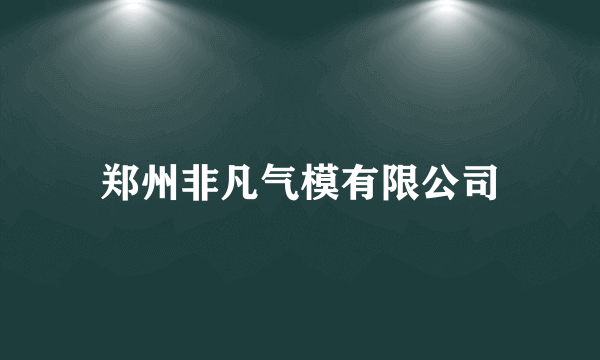 郑州非凡气模有限公司